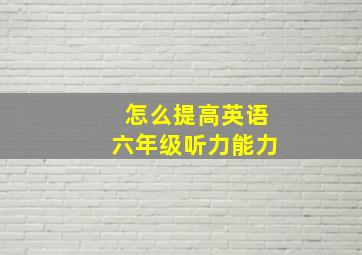 怎么提高英语
六年级听力能力